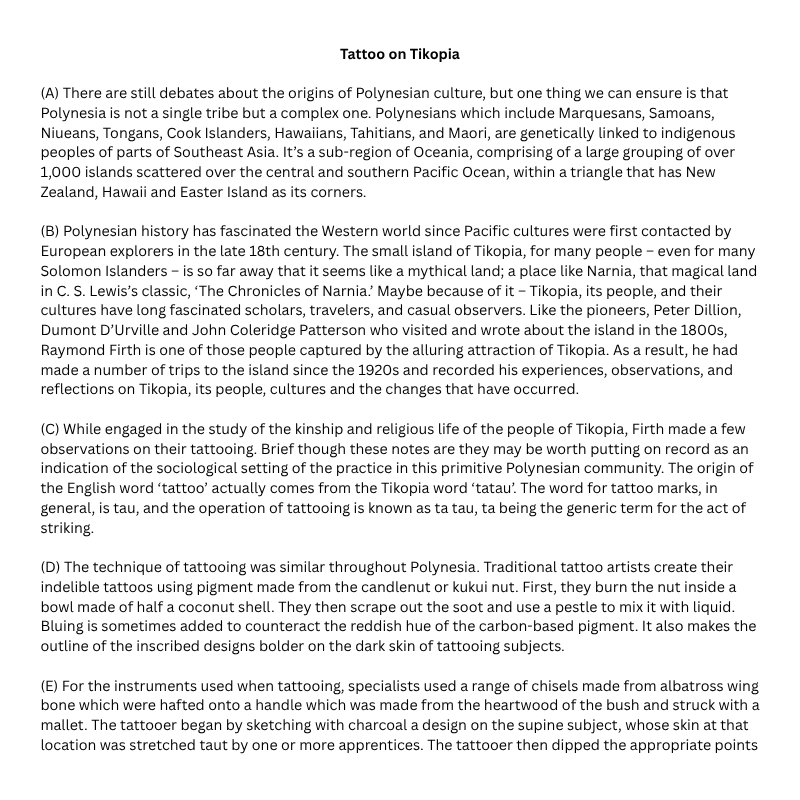 Tattoo on Tikopia

(A) There are still debates about the origins of Polynesian culture, but one thing we can ensure is that Polynesia is not a single tribe but a complex one. Polynesians which include Marquesans, Samoans, Niueans, Tongans, Cook Islanders, Hawaiians, Tahitians, and Maori, are genetically linked to indigenous peoples of parts of Southeast Asia. It's a sub-region of Oceania, comprising of a large grouping of over 1,000 islands scattered over the central and southern Pacific Ocean, within a triangle that has New Zealand, Hawaii and Easter Island as its corners.

(B) Polynesian history has fascinated the Western world since Pacific cultures were first contacted by European explorers in the late 18th century. The small island of Tikopia, for many people – even for many Solomon Islanders – is so far away that it seems like a mythical land; a place like Narnia, that magical land in C. S. Lewis's classic, 'The Chronicles of Narnia.' Maybe because of it – Tikopia, its people, and their cultures have long fascinated scholars, travelers, and casual observers. Like the pioneers, Peter Dillion, Dumont D'Urville and John Coleridge Patterson who visited and wrote about the island in the 1800s, Raymond Firth is one of those people captured by the alluring attraction of Tikopia. As a result, he had made a number of trips to the island since the 1920s and recorded his experiences, observations, and reflections on Tikopia, its people, cultures and the changes that have occurred.

(C) While engaged in the study of the kinship and religious life of the people of Tikopia, Firth made a few observations on their tattooing. Brief though these notes are they may be worth putting on record as an indication of the sociological setting of the practice in this primitive Polynesian community. The origin of the English word 'tattoo' actually comes from the Tikopia word 'tatau'. The word for tattoo marks, in general, is tau, and the operation of tattooing is known as ta tau, ta being the generic term for the act of striking.

(D) The technique of tattooing was similar throughout Polynesia. Traditional tattoo artists create their indelible tattoos using pigment made from the candlenut or kukui nut. First, they burn the nut inside a bowl made of half a coconut shell. They then scrape out the soot and use a pestle to mix it with liquid. Bluing is sometimes added to counteract the reddish hue of the carbon-based pigment. It also makes the outline of the inscribed designs bolder on the dark skin of tattooing subjects.

(E) For the instruments used when tattooing, specialists used a range of chisels made from albatross wing bone which were hafted onto a handle which was made from the heartwood of the bush and struck with a mallet. The tattooer began by sketching with charcoal a design on the supine subject, whose skin at that location was stretched taut by one or more apprentices. The tattooer then dipped the appropriate points